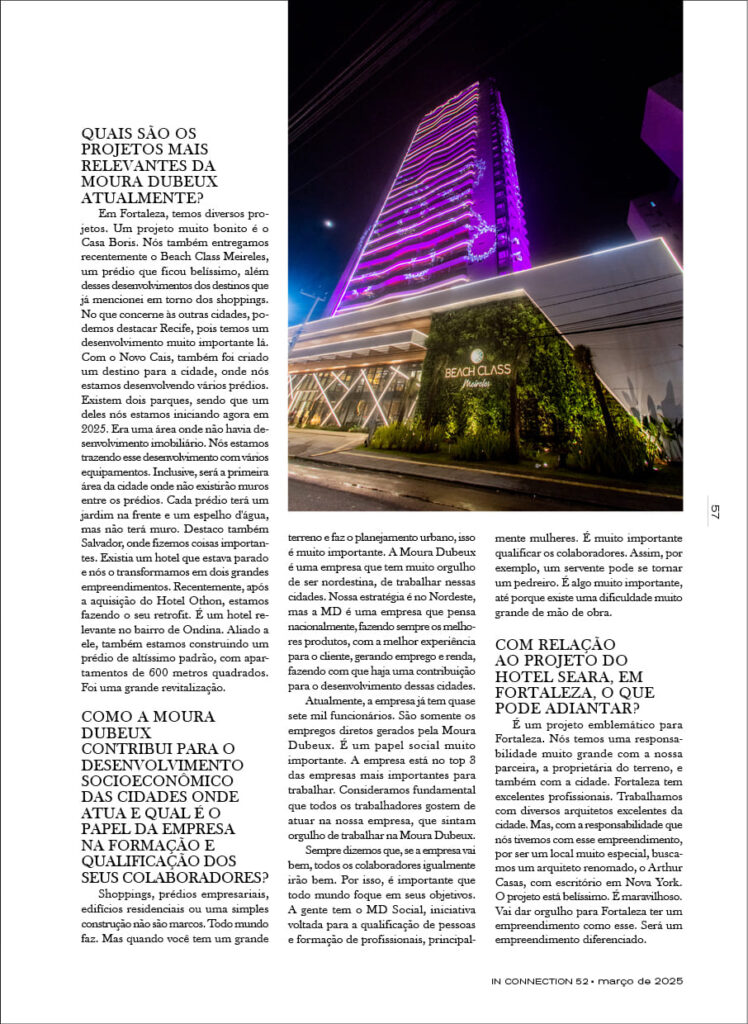 QUAIS SÃO OS PROJETOS MAIS RELEVANTES DA MOURA DUBEUX ATUALMENTE?

Em Fortaleza, temos diversos projetos. Um projeto muito bonito é o Casa Boris. Nós também entregamos recentemente o Beach Class Meireles, um prédio que ficou belíssimo, além desses desenvolvimentos dos destinos que já mencionei em torno dos shoppings. No que concerne às outras cidades, podemos destacar Recife, pois temos um desenvolvimento muito importante lá. Com o Novo Cais, também foi criado um destino para a cidade, onde nós estamos desenvolvendo vários prédios. Existem dois parques, sendo que um deles nós estamos iniciando agora em 2025. Era uma área onde não havia desenvolvimento imobiliário. Nós estamos trazendo esse desenvolvimento com vários equipamentos. Inclusive, será a primeira área da cidade onde não existirão muros entre os prédios. Cada prédio terá um jardim na frente e um espelho d'água, mas não terá muro. Destaco também Salvador, onde fizemos coisas importantes. Existia um hotel que estava parado e nós o transformamos em dois grandes empreendimentos. Recentemente, após a aquisição do Hotel Othon, estamos fazendo o seu retrofit. É um hotel relevante no bairro de Ondina. Aliado a ele, também estamos construindo um prédio de altíssimo padrão, com apartamentos de 600 metros quadrados. Foi uma grande revitalização.

COMO A MOURA DUBEUX CONTRIBUI PARA O DESENVOLVIMENTO SOCIOECONÔMICO DAS CIDADES ONDE ATUA E QUAL É O PAPEL DA EMPRESA NA FORMAÇÃO E QUALIFICAÇÃO DOS SEUS COLABORADORES?

Shoppings, prédios empresariais, edifícios residenciais ou uma simples construção não são marcos. Todo mundo faz. Mas quando você tem um grande terreno e faz o planejamento urbano, isso é muito importante. A Moura Dubeux é uma empresa que tem muito orgulho de ser nordestina, de trabalhar nessas cidades. Nossa estratégia é no Nordeste, mas a MD é uma empresa que pensa nacionalmente, fazendo sempre os melhores produtos, com a melhor experiência para o cliente, gerando emprego e renda, fazendo com que haja uma contribuição para o desenvolvimento dessas cidades.

Atualmente, a empresa já tem quase sete mil funcionários. São somente os empregos diretos gerados pela Moura Dubeux. É um papel social muito importante. A empresa está no top 3 das empresas mais importantes para trabalhar. Consideramos fundamental que todos os trabalhadores gostem de atuar na nossa empresa, que sintam orgulho de trabalhar na Moura Dubeux.

Sempre dizemos que, se a empresa vai bem, todos os colaboradores igualmente irão bem. Por isso, é importante que todo mundo foque em seus objetivos. A gente tem o MD Social, iniciativa voltada para a qualificação de pessoas e formação de profissionais, principalmente mulheres. É muito importante qualificar os colaboradores. Assim, por exemplo, um servente pode se tornar um pedreiro. É algo muito importante, até porque existe uma dificuldade muito grande de mão de obra.

COM RELAÇÃO AO PROJETO DO HOTEL SEARA, EM FORTALEZA, O QUE PODE ADIANTAR?

É um projeto emblemático para Fortaleza. Nós temos uma responsabilidade muito grande com a nossa parceira, a proprietária do terreno, e também com a cidade. Fortaleza tem excelentes profissionais. Trabalhamos com diversos arquitetos excelentes da cidade. Mas, com a responsabilidade que nós tivemos com esse empreendimento, por ser um local muito especial, buscamos um arquiteto renomado, o Arthur Casas, com escritório em Nova York. O projeto está belíssimo. É maravilhoso. Vai dar orgulho para Fortaleza ter um empreendimento como esse. Será um empreendimento diferenciado.

BEACH CLASS Meireles

57

IN CONNECTION 52 • março de 2025